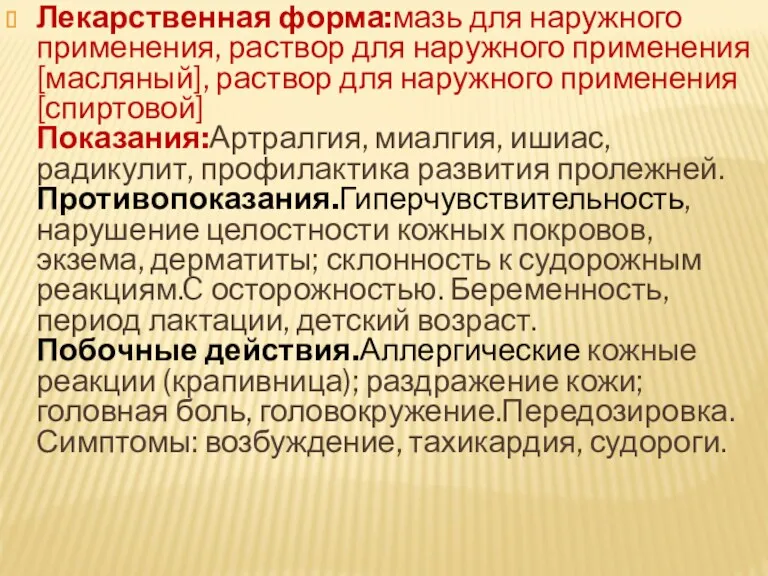 Лекарственная форма:мазь для наружного применения, раствор для наружного применения [масляный], раствор для наружного применения [спиртовой]
Показания:Артралгия, миалгия, ишиас, радикулит, профилактика развития пролежней.
Противопоказания.Гиперчувствительность, нарушение целостности кожных покровов, экзема, дерматиты; склонность к судорожным реакциям.С осторожностью. Беременность, период лактации, детский возраст.
Побочные действия.Аллергические кожные реакции (крапивница); раздражение кожи; головная боль, головокружение.Передозировка. Симптомы: возбуждение, тахикардия, судороги.